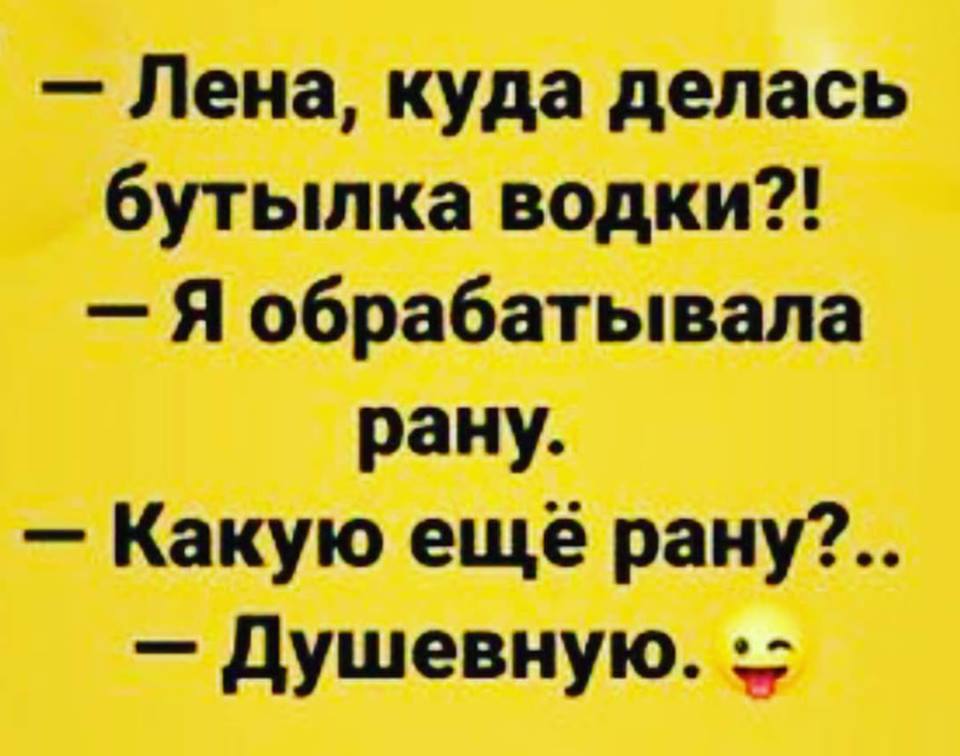 — Лена, куда делась бутылка водки?!
— Я обрабатывала рану.
— Какую ещё рану?..
— Душевную.